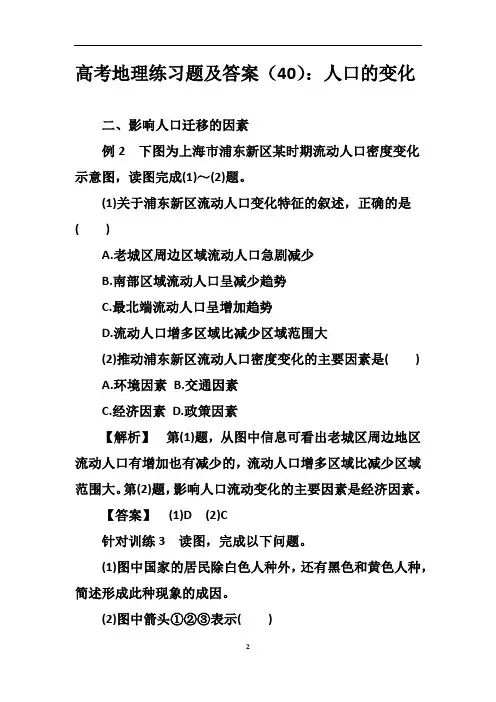 高考地理练习题及答案（40）：人口的变化

二、影响人口迁移的因素

例 2　下图为上海市浦东新区某时期流动人口密度变化示意图，读图完成(1)～(2)题。

(1)关于浦东新区流动人口变化特征的叙述，正确的是(　　)

A.老城区周边区域流动人口急剧减少

B.南部区域流动人口呈减少趋势

C.最北端流动人口呈增加趋势

D.流动人口增多区域比减少区域范围大

(2)推动浦东新区流动人口密度变化的主要因素是(　　)

A.环境因素　B.交通因素

C.经济因素　D.政策因素

【解析】　第(1)题，从图中信息可看出老城区周边地区流动人口有增加也有减少的，流动人口增多区域比减少区域范围大。第(2)题，影响人口流动变化的主要因素是经济因素。

【答案】　(1)D　(2)C

针对训练 3　读图，完成以下问题。

(1)图中国家的居民除白色人种外，还有黑色和黄色人种，简述形成此种现象的成因。

(2)图中箭头①②③表示(　　)

2